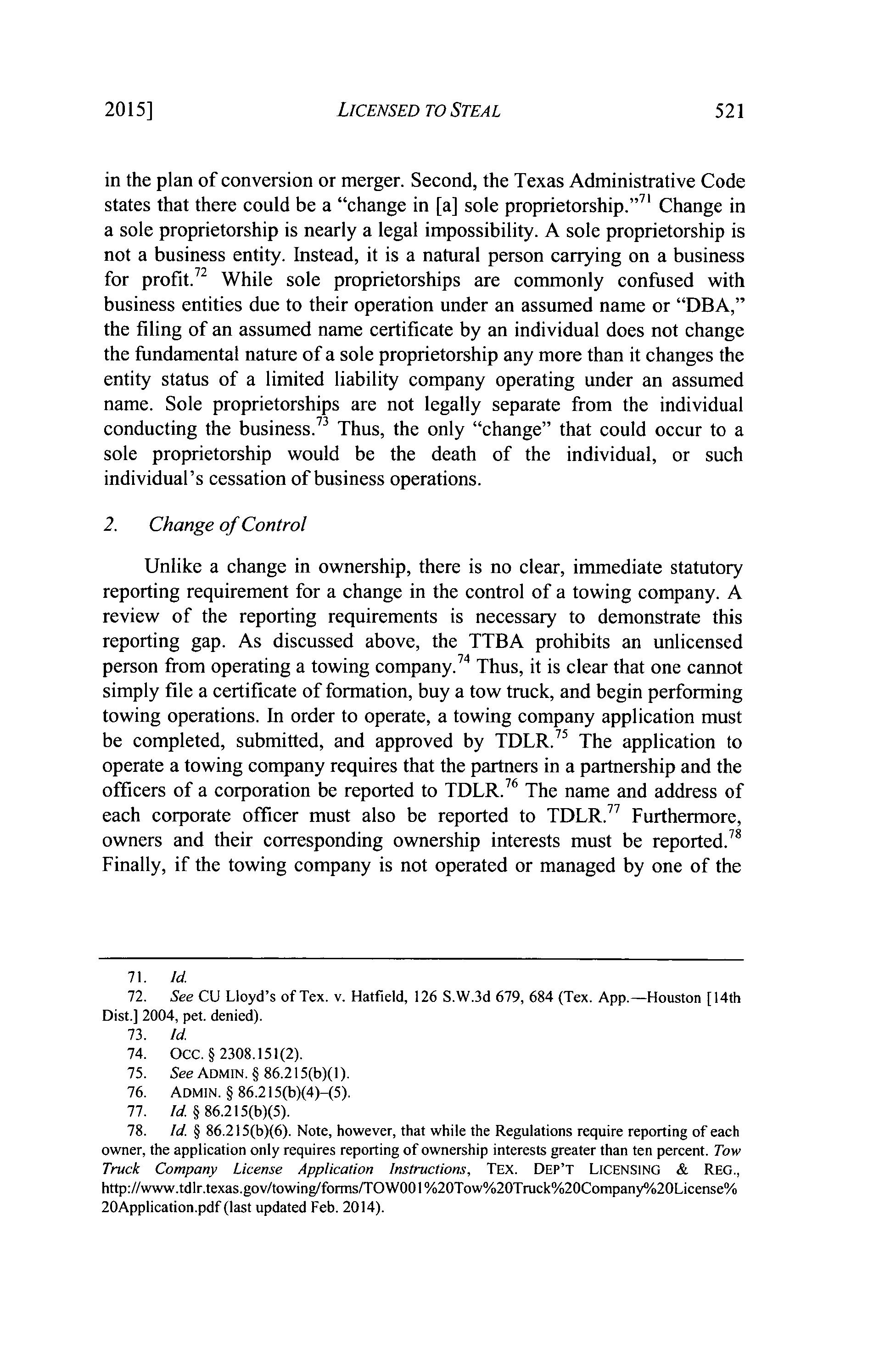 2015] LICENSED TO STEAL 521

in the plan of conversion or merger. Second, the Texas Administrative Code states that there could be a "change in [a] sole proprietorship."$^{71}$ Change in a sole proprietorship is nearly a legal impossibility. A sole proprietorship is not a business entity. Instead, it is a natural person carrying on a business for profit.$^{72}$ While sole proprietorships are commonly confused with business entities due to their operation under an assumed name or "DBA," the filing of an assumed name certificate by an individual does not change the fundamental nature of a sole proprietorship any more than it changes the entity status of a limited liability company operating under an assumed name. Sole proprietorships are not legally separate from the individual conducting the business.$^{73}$ Thus, the only "change" that could occur to a sole proprietorship would be the death of the individual, or such individual's cessation of business operations.

2. Change of Control

Unlike a change in ownership, there is no clear, immediate statutory reporting requirement for a change in the control of a towing company. A review of the reporting requirements is necessary to demonstrate this reporting gap. As discussed above, the TTBA prohibits an unlicensed person from operating a towing company.$^{74}$ Thus, it is clear that one cannot simply file a certificate of formation, buy a tow truck, and begin performing towing operations. In order to operate, a towing company application must be completed, submitted, and approved by TDLR.$^{75}$ The application to operate a towing company requires that the partners in a partnership and the officers of a corporation be reported to TDLR.$^{76}$ The name and address of each corporate officer must also be reported to TDLR.$^{77}$ Furthermore, owners and their corresponding ownership interests must be reported.$^{78}$ Finally, if the towing company is not operated or managed by one of the

71. Id.
72. See CU Lloyd's of Tex. v. Hatfield, 126 S.W.3d 679, 684 (Tex. App.—Houston [14th Dist.] 2004, pet. denied).
73. Id.
74. OCC. § 2308.151(2).
75. See ADMIN. § 86.215(b)(1).
76. ADMIN. § 86.215(b)(4)–(5).
77. Id. § 86.215(b)(5).
78. Id. § 86.215(b)(6). Note, however, that while the Regulations require reporting of each owner, the application only requires reporting of ownership interests greater than ten percent. Tow Truck Company License Application Instructions, TEX. DEP'T LICENSING & REG., http://www.tdlr.texas.gov/towing/forms/TOW001%20Tow%20Truck%20Company%20License%20Application.pdf (last updated Feb. 2014).